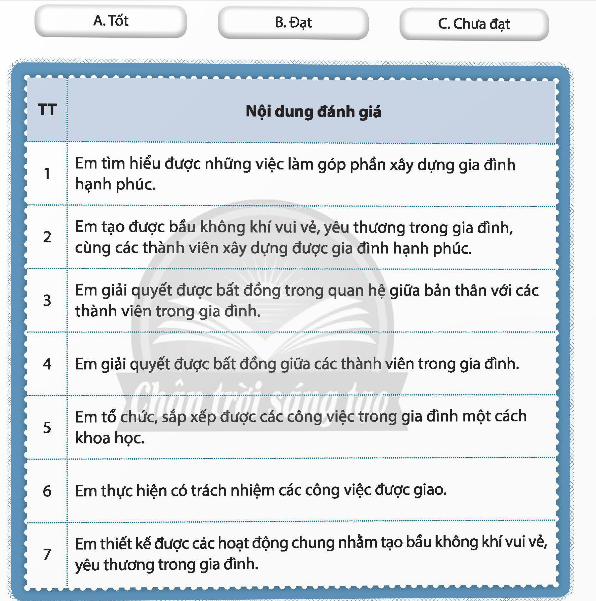 A. Tốt

B. Đạt

C. Chưa đạt

| TT | Nội dung đánh giá |
|---|---|
| 1 | Em tìm hiểu được những việc làm góp phần xây dựng gia đình hạnh phúc. |
| 2 | Em tạo được bầu không khí vui vẻ, yêu thương trong gia đình, cùng các thành viên xây dựng được gia đình hạnh phúc. |
| 3 | Em giải quyết được bất đồng trong quan hệ giữa bản thân với các thành viên trong gia đình. |
| 4 | Em giải quyết được bất đồng giữa các thành viên trong gia đình. |
| 5 | Em tổ chức, sắp xếp được các công việc trong gia đình một cách khoa học. |
| 6 | Em thực hiện có trách nhiệm các công việc được giao. |
| 7 | Em thiết kế được các hoạt động chung nhằm tạo bầu không khí vui vẻ, yêu thương trong gia đình. |

Chân trời sáng tạo